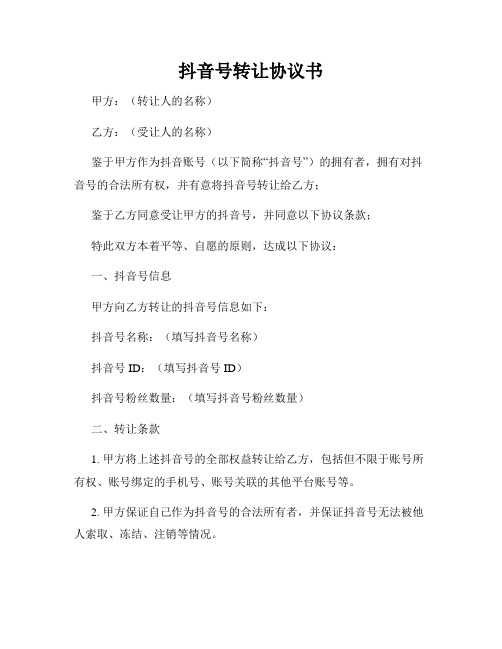 抖音号转让协议书

甲方：（转让人的名称）

乙方：（受让人的名称）

鉴于甲方作为抖音账号（以下简称“抖音号”）的拥有者，拥有对抖音号的合法所有权，并有意将抖音号转让给乙方；

鉴于乙方同意受让甲方的抖音号，并同意以下协议条款；

特此双方本着平等、自愿的原则，达成以下协议：

一、抖音号信息

甲方向乙方转让的抖音号信息如下：

抖音号名称：（填写抖音号名称）

抖音号 ID：（填写抖音号 ID）

抖音号粉丝数量：（填写抖音号粉丝数量）

二、转让条款

1. 甲方将上述抖音号的全部权益转让给乙方，包括但不限于账号所有权、账号绑定的手机号、账号关联的其他平台账号等。

2. 甲方保证自己作为抖音号的合法所有者，并保证抖音号无法被他人索取、冻结、注销等情况。